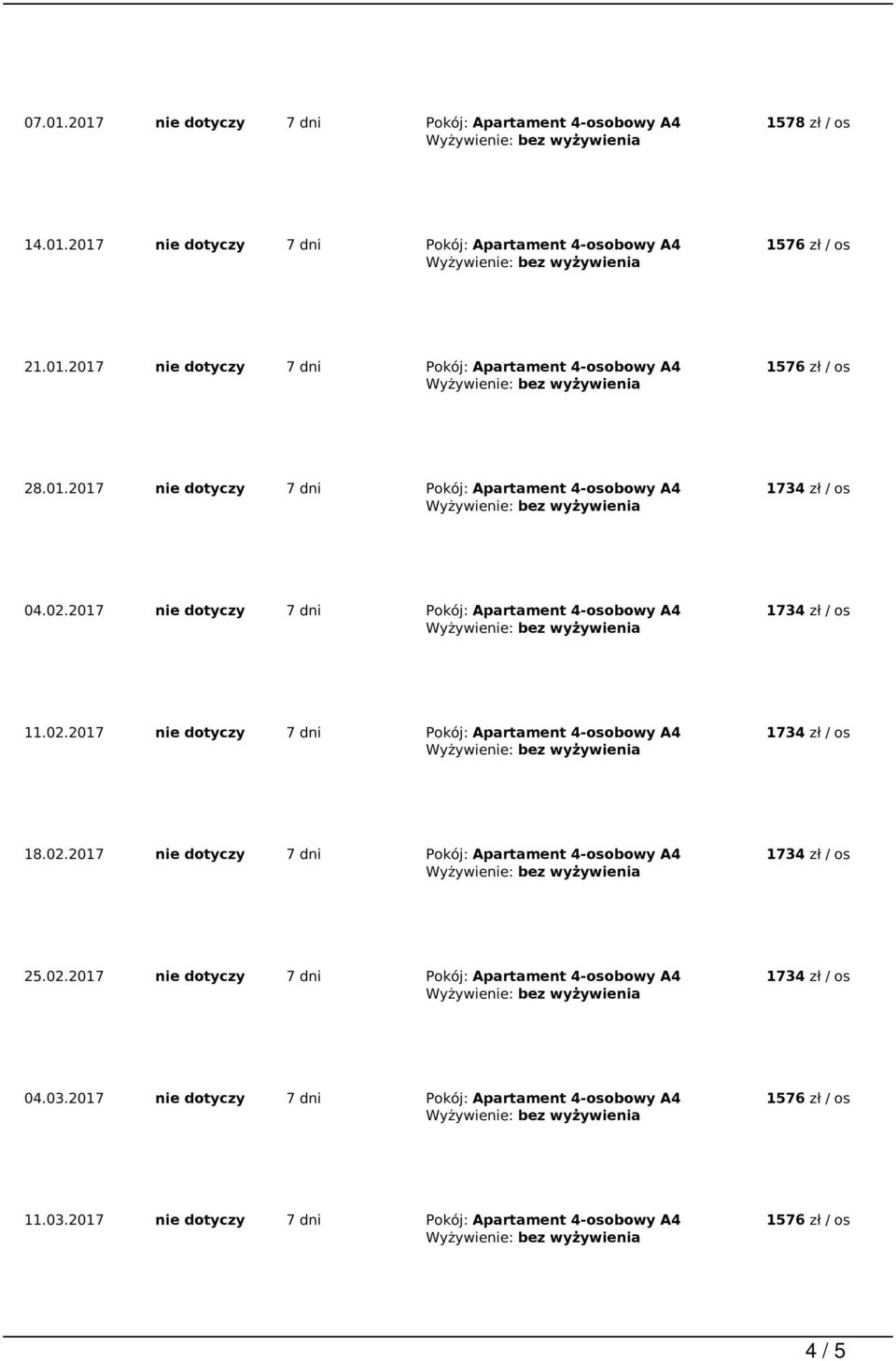 | | | | | |
|---|---|---|---|---|
| 07.01.2017 | nie dotyczy | 7 dni | Pokój: Apartament 4-osobowy A4 Wyżywienie: bez wyżywienia | 1578 zł / os |
| 14.01.2017 | nie dotyczy | 7 dni | Pokój: Apartament 4-osobowy A4 Wyżywienie: bez wyżywienia | 1576 zł / os |
| 21.01.2017 | nie dotyczy | 7 dni | Pokój: Apartament 4-osobowy A4 Wyżywienie: bez wyżywienia | 1576 zł / os |
| 28.01.2017 | nie dotyczy | 7 dni | Pokój: Apartament 4-osobowy A4 Wyżywienie: bez wyżywienia | 1734 zł / os |
| 04.02.2017 | nie dotyczy | 7 dni | Pokój: Apartament 4-osobowy A4 Wyżywienie: bez wyżywienia | 1734 zł / os |
| 11.02.2017 | nie dotyczy | 7 dni | Pokój: Apartament 4-osobowy A4 Wyżywienie: bez wyżywienia | 1734 zł / os |
| 18.02.2017 | nie dotyczy | 7 dni | Pokój: Apartament 4-osobowy A4 Wyżywienie: bez wyżywienia | 1734 zł / os |
| 25.02.2017 | nie dotyczy | 7 dni | Pokój: Apartament 4-osobowy A4 Wyżywienie: bez wyżywienia | 1734 zł / os |
| 04.03.2017 | nie dotyczy | 7 dni | Pokój: Apartament 4-osobowy A4 Wyżywienie: bez wyżywienia | 1576 zł / os |
| 11.03.2017 | nie dotyczy | 7 dni | Pokój: Apartament 4-osobowy A4 Wyżywienie: bez wyżywienia | 1576 zł / os |

4 / 5